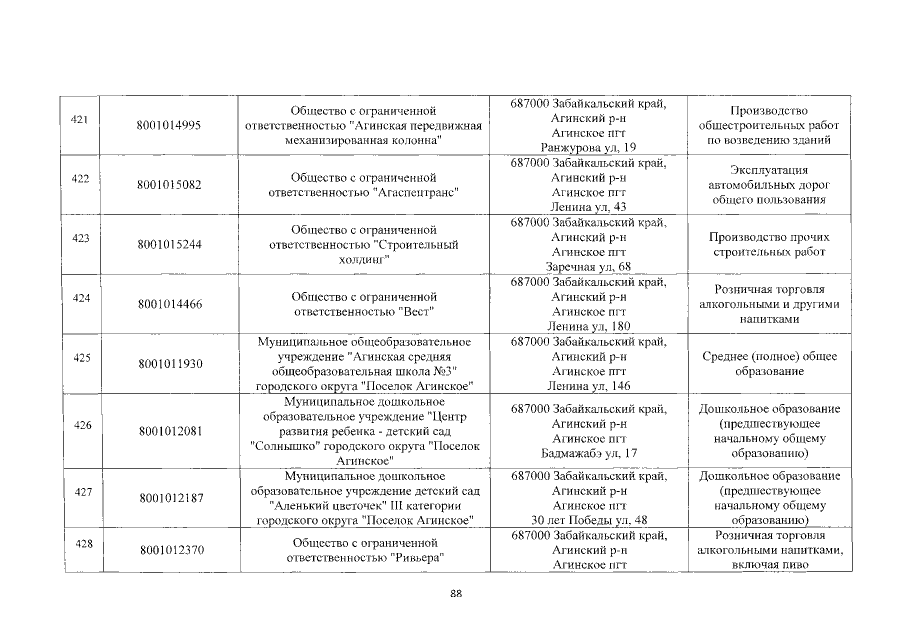 | 421 | 8001014995 | Общество с ограниченной ответственностью "Агинская передвижная механизированная колонна" | 687000 Забайкальский край, Агинский р-н Агинское пгт Ранжурова ул, 19 | Производство общестроительных работ по возведению зданий |
|---|---|---|---|---|
| 422 | 8001015082 | Общество с ограниченной ответственностью "Агаспецтранс" | 687000 Забайкальский край, Агинский р-н Агинское пгт Ленина ул, 43 | Эксплуатация автомобильных дорог общего пользования |
| 423 | 8001015244 | Общество с ограниченной ответственностью "Строительный холдинг" | 687000 Забайкальский край, Агинский р-н Агинское пгт Заречная ул, 68 | Производство прочих строительных работ |
| 424 | 8001014466 | Общество с ограниченной ответственностью "Вест" | 687000 Забайкальский край, Агинский р-н Агинское пгт Ленина ул, 180 | Розничная торговля алкогольными и другими напитками |
| 425 | 8001011930 | Муниципальное общеобразовательное учреждение "Агинская средняя общеобразовательная школа №3" городского округа "Поселок Агинское" | 687000 Забайкальский край, Агинский р-н Агинское пгт Ленина ул, 146 | Среднее (полное) общее образование |
| 426 | 8001012081 | Муниципальное дошкольное образовательное учреждение "Центр развития ребенка - детский сад "Солнышко" городского округа "Поселок Агинское" | 687000 Забайкальский край, Агинский р-н Агинское пгт Бадмажабэ ул, 17 | Дошкольное образование (предшествующее начальному общему образованию) |
| 427 | 8001012187 | Муниципальное дошкольное образовательное учреждение детский сад "Аленький цветочек" III категории городского округа "Поселок Агинское" | 687000 Забайкальский край, Агинский р-н Агинское пгт 30 лет Победы ул, 48 | Дошкольное образование (предшествующее начальному общему образованию) |
| 428 | 8001012370 | Общество с ограниченной ответственностью "Ривьера" | 687000 Забайкальский край, Агинский р-н Агинское пгт | Розничная торговля алкогольными напитками, включая пиво |

88